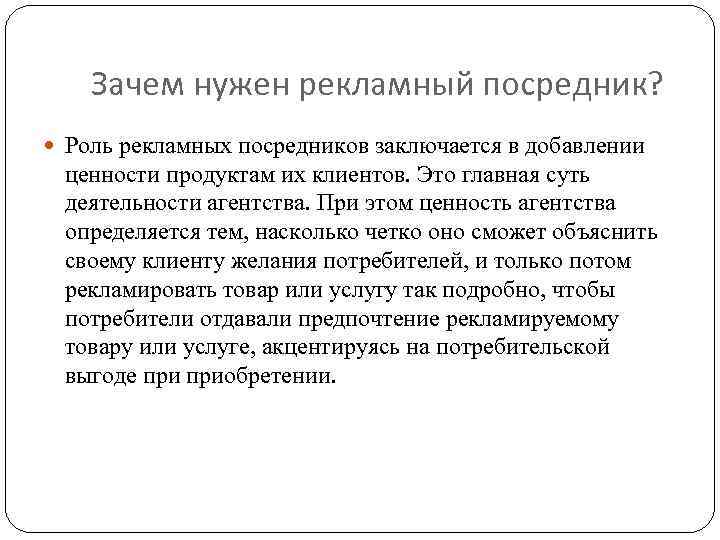 Зачем нужен рекламный посредник?

Роль рекламных посредников заключается в добавлении ценности продуктам их клиентов. Это главная суть деятельности агентства. При этом ценность агентства определяется тем, насколько четко оно сможет объяснить своему клиенту желания потребителей, и только потом рекламировать товар или услугу так подробно, чтобы потребители отдавали предпочтение рекламируемому товару или услуге, акцентируясь на потребительской выгоде при приобретении.